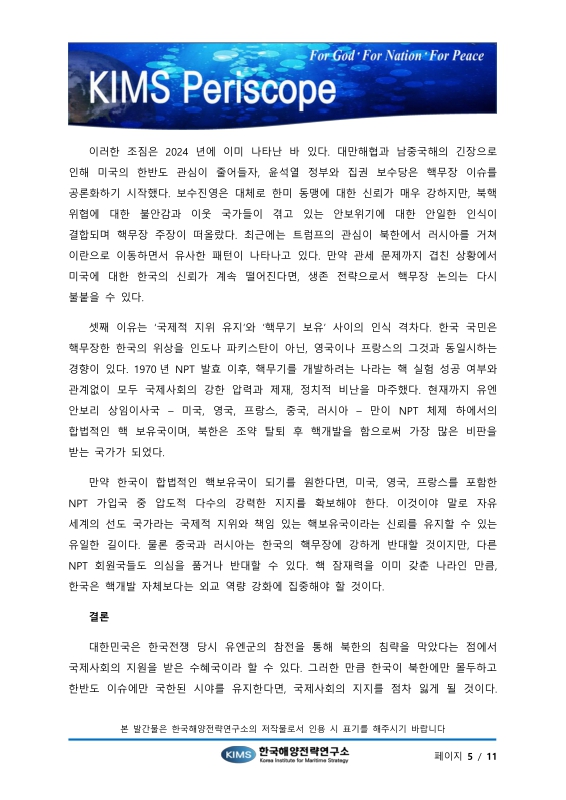 For God · For Nation · For Peace

KIMS Periscope

이러한 조짐은 2024 년에 이미 나타난 바 있다. 대만해협과 남중국해의 긴장으로 인해 미국의 한반도 관심이 줄어들자, 윤석열 정부와 집권 보수당은 핵무장 이슈를 공론화하기 시작했다. 보수진영은 대체로 한미 동맹에 대한 신뢰가 매우 강하지만, 북핵 위협에 대한 불안감과 이웃 국가들이 겪고 있는 안보위기에 대한 안일한 인식이 결합되며 핵무장 주장이 떠올랐다. 최근에는 트럼프의 관심이 북한에서 러시아를 거쳐 이란으로 이동하면서 유사한 패턴이 나타나고 있다. 만약 관세 문제까지 겹친 상황에서 미국에 대한 한국의 신뢰가 계속 떨어진다면, 생존 전략으로서 핵무장 논의는 다시 불붙을 수 있다.

셋째 이유는 '국제적 지위 유지'와 '핵무기 보유' 사이의 인식 격차다. 한국 국민은 핵무장한 한국의 위상을 인도나 파키스탄이 아닌, 영국이나 프랑스의 그것과 동일시하는 경향이 있다. 1970 년 NPT 발효 이후, 핵무기를 개발하려는 나라는 핵 실험 성공 여부와 관계없이 모두 국제사회의 강한 압력과 제재, 정치적 비난을 마주했다. 현재까지 유엔 안보리 상임이사국 – 미국, 영국, 프랑스, 중국, 러시아 – 만이 NPT 체제 하에서의 합법적인 핵 보유국이며, 북한은 조약 탈퇴 후 핵개발을 함으로써 가장 많은 비판을 받는 국가가 되었다.

만약 한국이 합법적인 핵보유국이 되기를 원한다면, 미국, 영국, 프랑스를 포함한 NPT 가입국 중 압도적 다수의 강력한 지지를 확보해야 한다. 이것이야 말로 자유 세계의 선도 국가라는 국제적 지위와 책임 있는 핵보유국이라는 신뢰를 유지할 수 있는 유일한 길이다. 물론 중국과 러시아는 한국의 핵무장에 강하게 반대할 것이지만, 다른 NPT 회원국들도 의심을 품거나 반대할 수 있다. 핵 잠재력을 이미 갖춘 나라인 만큼, 한국은 핵개발 자체보다는 외교 역량 강화에 집중해야 할 것이다.

결론

대한민국은 한국전쟁 당시 유엔군의 참전을 통해 북한의 침략을 막았다는 점에서 국제사회의 지원을 받은 수혜국이라 할 수 있다. 그러한 만큼 한국이 북한에만 몰두하고 한반도 이슈에만 국한된 시야를 유지한다면, 국제사회의 지지를 점차 잃게 될 것이다.

본 발간물은 한국해양전략연구소의 저작물로서 인용 시 표기를 해주시기 바랍니다

KIMS 한국해양전략연구소 Korea Institute for Maritime Strategy

페이지 5 / 11